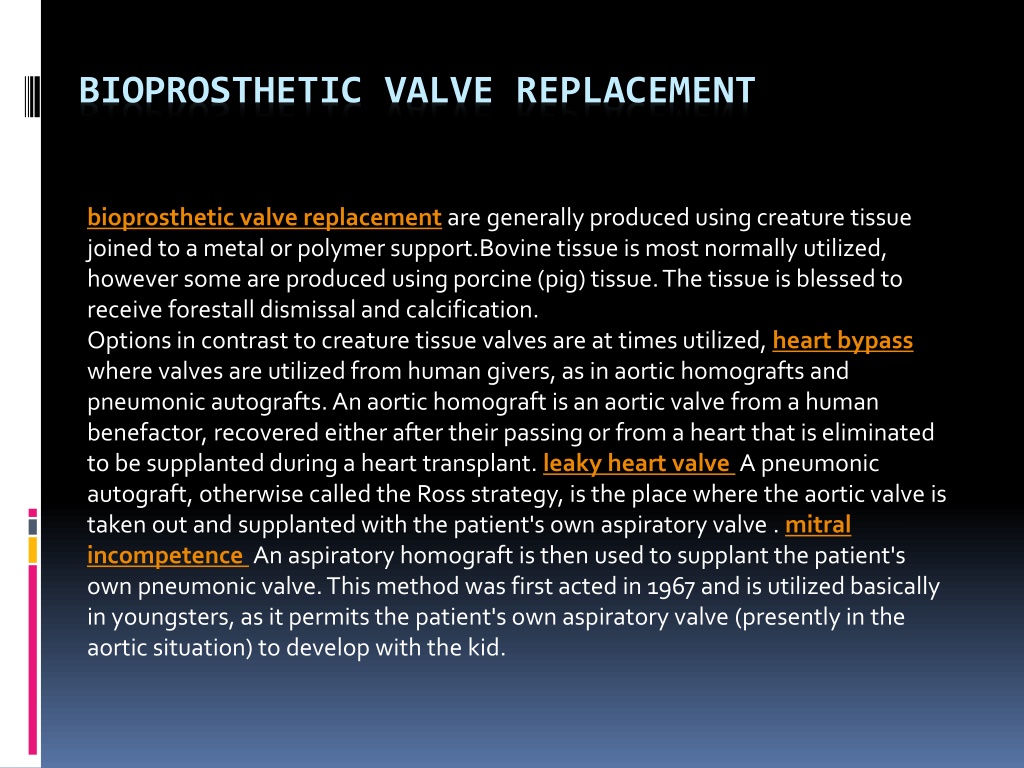 BIOPROSTHETIC VALVE REPLACEMENT

bioprosthetic valve replacement are generally produced using creature tissue joined to a metal or polymer support.Bovine tissue is most normally utilized, however some are produced using porcine (pig) tissue. The tissue is blessed to receive forestall dismissal and calcification.
Options in contrast to creature tissue valves are at times utilized, heart bypass where valves are utilized from human givers, as in aortic homografts and pneumonic autografts. An aortic homograft is an aortic valve from a human benefactor, recovered either after their passing or from a heart that is eliminated to be supplanted during a heart transplant. leaky heart valve A pneumonic autograft, otherwise called the Ross strategy, is the place where the aortic valve is taken out and supplanted with the patient's own aspiratory valve . mitral incompetence An aspiratory homograft is then used to supplant the patient's own pneumonic valve. This method was first acted in 1967 and is utilized basically in youngsters, as it permits the patient's own aspiratory valve (presently in the aortic situation) to develop with the kid.